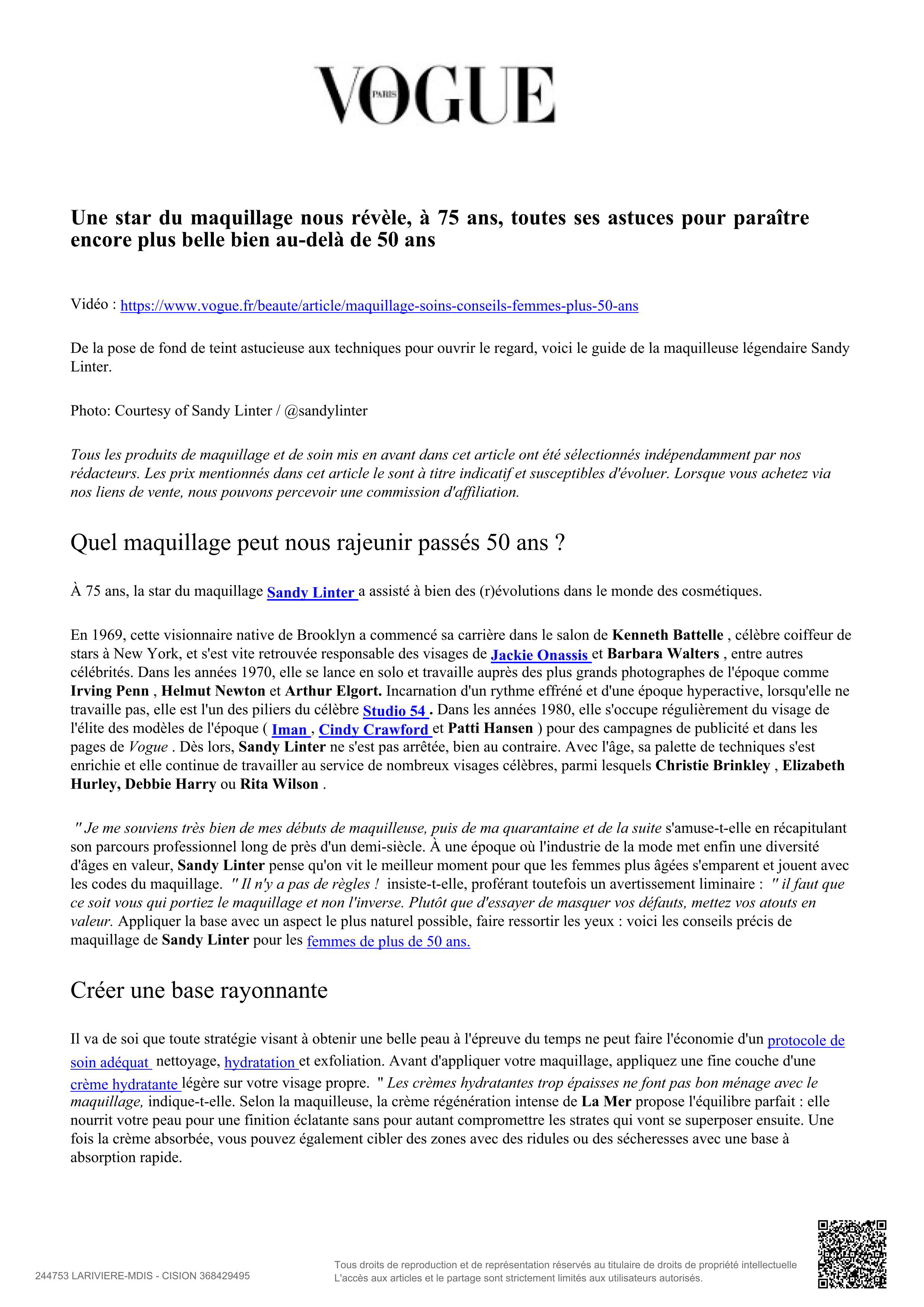 VOGUE PARIS

Une star du maquillage nous révèle, à 75 ans, toutes ses astuces pour paraître encore plus belle bien au-delà de 50 ans

Vidéo : https://www.vogue.fr/beaute/article/maquillage-soins-conseils-femmes-plus-50-ans

De la pose de fond de teint astucieuse aux techniques pour ouvrir le regard, voici le guide de la maquilleuse légendaire Sandy Linter.

Photo: Courtesy of Sandy Linter / @sandylinter

Tous les produits de maquillage et de soin mis en avant dans cet article ont été sélectionnés indépendamment par nos rédacteurs. Les prix mentionnés dans cet article le sont à titre indicatif et susceptibles d'évoluer. Lorsque vous achetez via nos liens de vente, nous pouvons percevoir une commission d'affiliation.

Quel maquillage peut nous rajeunir passés 50 ans ?

À 75 ans, la star du maquillage Sandy Linter a assisté à bien des (r)évolutions dans le monde des cosmétiques.

En 1969, cette visionnaire native de Brooklyn a commencé sa carrière dans le salon de Kenneth Battelle , célèbre coiffeur de stars à New York, et s'est vite retrouvée responsable des visages de Jackie Onassis et Barbara Walters , entre autres célébrités. Dans les années 1970, elle se lance en solo et travaille auprès des plus grands photographes de l'époque comme Irving Penn , Helmut Newton et Arthur Elgort. Incarnation d'un rythme effréné et d'une époque hyperactive, lorsqu'elle ne travaille pas, elle est l'un des piliers du célèbre Studio 54 . Dans les années 1980, elle s'occupe régulièrement du visage de l'élite des modèles de l'époque ( Iman , Cindy Crawford et Patti Hansen ) pour des campagnes de publicité et dans les pages de Vogue . Dès lors, Sandy Linter ne s'est pas arrêtée, bien au contraire. Avec l'âge, sa palette de techniques s'est enrichie et elle continue de travailler au service de nombreux visages célèbres, parmi lesquels Christie Brinkley , Elizabeth Hurley, Debbie Harry ou Rita Wilson .

" Je me souviens très bien de mes débuts de maquilleuse, puis de ma quarantaine et de la suite s'amuse-t-elle en récapitulant son parcours professionnel long de près d'un demi-siècle. À une époque où l'industrie de la mode met enfin une diversité d'âges en valeur, Sandy Linter pense qu'on vit le meilleur moment pour que les femmes plus âgées s'emparent et jouent avec les codes du maquillage. " Il n'y a pas de règles ! insiste-t-elle, proférant toutefois un avertissement liminaire : " il faut que ce soit vous qui portiez le maquillage et non l'inverse. Plutôt que d'essayer de masquer vos défauts, mettez vos atouts en valeur. Appliquer la base avec un aspect le plus naturel possible, faire ressortir les yeux : voici les conseils précis de maquillage de Sandy Linter pour les femmes de plus de 50 ans.

Créer une base rayonnante

Il va de soi que toute stratégie visant à obtenir une belle peau à l'épreuve du temps ne peut faire l'économie d'un protocole de soin adéquat nettoyage, hydratation et exfoliation. Avant d'appliquer votre maquillage, appliquez une fine couche d'une crème hydratante légère sur votre visage propre. " Les crèmes hydratantes trop épaisses ne font pas bon ménage avec le maquillage, indique-t-elle. Selon la maquilleuse, la crème régénération intense de La Mer propose l'équilibre parfait : elle nourrit votre peau pour une finition éclatante sans pour autant compromettre les strates qui vont se superposer ensuite. Une fois la crème absorbée, vous pouvez également cibler des zones avec des ridules ou des sécheresses avec une base à absorption rapide.

244753 LARIVIERE-MDIS - CISION 368429495

Tous droits de reproduction et de représentation réservés au titulaire de droits de propriété intellectuelle
L'accès aux articles et le partage sont strictement limités aux utilisateurs autorisés.